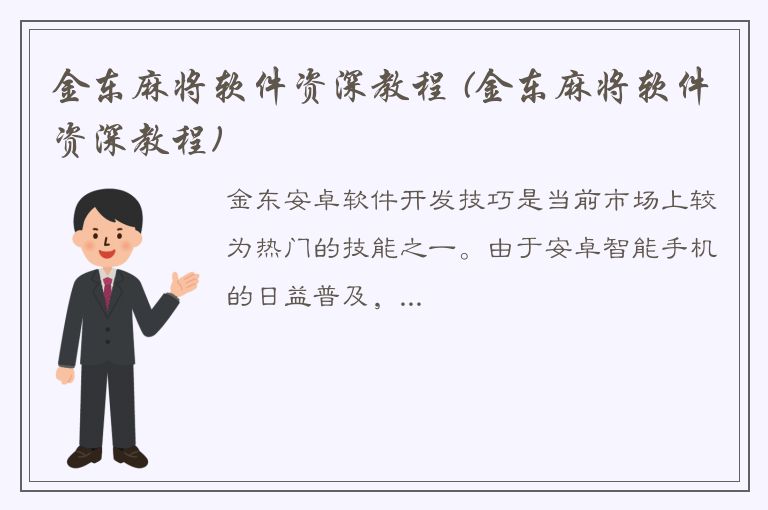 金东麻将软件资深教程（金东麻将软件资深教程）

金东安卓软件开发技巧是当前市场上较为热门的技能之一。由于安卓智能手机的日益普及，...